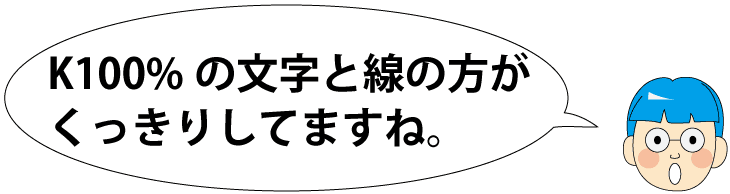 K100% の文字と線の方がくっきりしてますね。